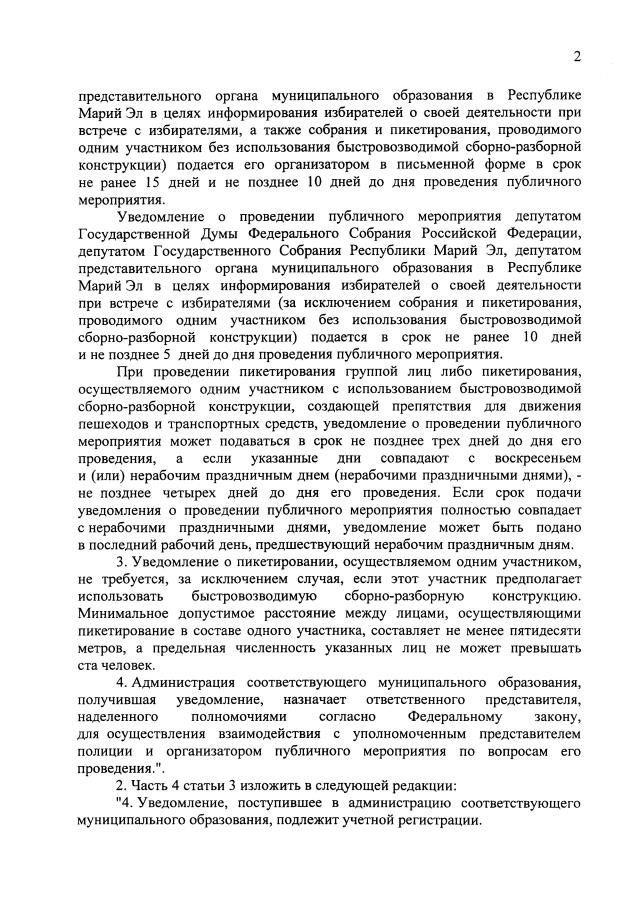 2

представительного органа муниципального образования в Республике Марий Эл в целях информирования избирателей о своей деятельности при встрече с избирателями, а также собрания и пикетирования, проводимого одним участником без использования быстровозводимой сборно-разборной конструкции) подается его организатором в письменной форме в срок не ранее 15 дней и не позднее 10 дней до дня проведения публичного мероприятия.

Уведомление о проведении публичного мероприятия депутатом Государственной Думы Федерального Собрания Российской Федерации, депутатом Государственного Собрания Республики Марий Эл, депутатом представительного органа муниципального образования в Республике Марий Эл в целях информирования избирателей о своей деятельности при встрече с избирателями (за исключением собрания и пикетирования, проводимого одним участником без использования быстровозводимой сборно-разборной конструкции) подается в срок не ранее 10 дней и не позднее 5 дней до дня проведения публичного мероприятия.

При проведении пикетирования группой лиц либо пикетирования, осуществляемого одним участником с использованием быстровозводимой сборно-разборной конструкции, создающей препятствия для движения пешеходов и транспортных средств, уведомление о проведении публичного мероприятия может подаваться в срок не позднее трех дней до дня его проведения, а если указанные дни совпадают с воскресеньем и (или) нерабочим праздничным днем (нерабочими праздничными днями), - не позднее четырех дней до дня его проведения. Если срок подачи уведомления о проведении публичного мероприятия полностью совпадает с нерабочими праздничными днями, уведомление может быть подано в последний рабочий день, предшествующий нерабочим праздничным дням.

3. Уведомление о пикетировании, осуществляемом одним участником, не требуется, за исключением случая, если этот участник предполагает использовать быстровозводимую сборно-разборную конструкцию. Минимальное допустимое расстояние между лицами, осуществляющими пикетирование в составе одного участника, составляет не менее пятидесяти метров, а предельная численность указанных лиц не может превышать ста человек.

4. Администрация соответствующего муниципального образования, получившая уведомление, назначает ответственного представителя, наделенного полномочиями согласно Федеральному закону, для осуществления взаимодействия с уполномоченным представителем полиции и организатором публичного мероприятия по вопросам его проведения.".

2. Часть 4 статьи 3 изложить в следующей редакции:

"4. Уведомление, поступившее в администрацию соответствующего муниципального образования, подлежит учетной регистрации.